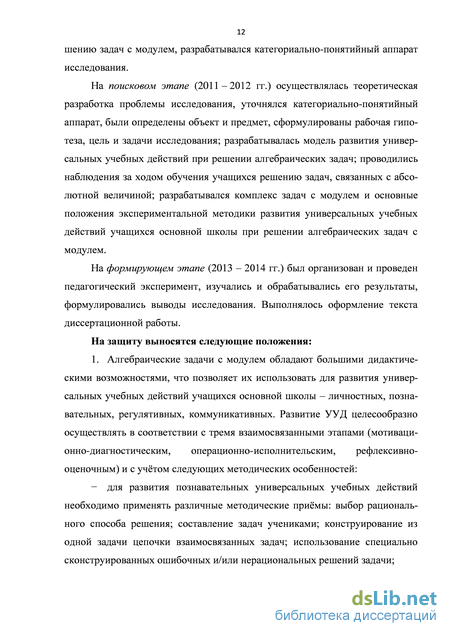 12

шению задач с модулем, разрабатывался категориально-понятийный аппарат исследования.

На поисковом этапе (2011 – 2012 гг.) осуществлялась теоретическая разработка проблемы исследования, уточнялся категориально-понятийный аппарат, были определены объект и предмет, сформулированы рабочая гипотеза, цель и задачи исследования; разрабатывалась модель развития универсальных учебных действий при решении алгебраических задач; проводились наблюдения за ходом обучения учащихся решению задач, связанных с абсолютной величиной; разрабатывался комплекс задач с модулем и основные положения экспериментальной методики развития универсальных учебных действий учащихся основной школы при решении алгебраических задач с модулем.

На формирующем этапе (2013 – 2014 гг.) был организован и проведен педагогический эксперимент, изучались и обрабатывались его результаты, формулировались выводы исследования. Выполнялось оформление текста диссертационной работы.

На защиту выносятся следующие положения:

1. Алгебраические задачи с модулем обладают большими дидактическими возможностями, что позволяет их использовать для развития универсальных учебных действий учащихся основной школы – личностных, познавательных, регулятивных, коммуникативных. Развитие УУД целесообразно осуществлять в соответствии с тремя взаимосвязанными этапами (мотивационно-диагностическим, операционно-исполнительским, рефлексивно-оценочным) и с учётом следующих методических особенностей:

− для развития познавательных универсальных учебных действий необходимо применять различные методические приёмы: выбор рационального способа решения; составление задач учениками; конструирование из одной задачи цепочки взаимосвязанных задач; использование специально сконструированных ошибочных и/или нерациональных решений задачи;

dsLib.net
библиотека диссертаций